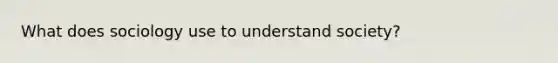 What does sociology use to understand society?